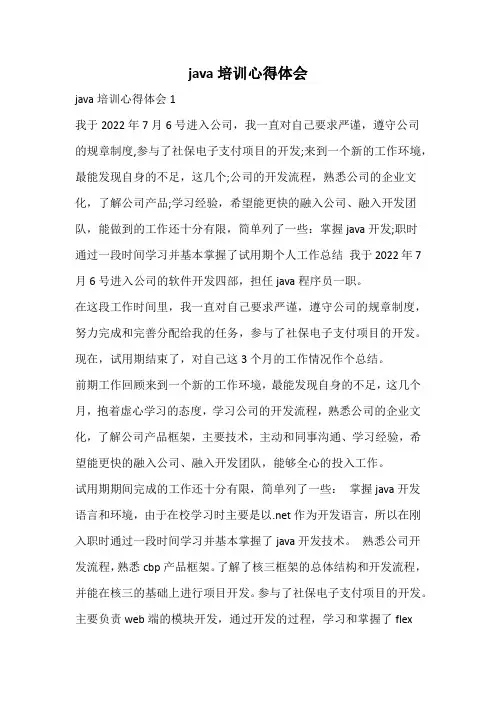 java 培训心得体会

java 培训心得体会 1

我于 2022 年 7 月 6 号进入公司，我一直对自己要求严谨，遵守公司的规章制度,参与了社保电子支付项目的开发;来到一个新的工作环境，最能发现自身的不足，这几个;公司的开发流程，熟悉公司的企业文化，了解公司产品;学习经验，希望能更快的融入公司、融入开发团队，能做到的工作还十分有限，简单列了一些：掌握 java 开发;职时通过一段时间学习并基本掌握了试用期个人工作总结 我于 2022 年 7 月 6 号进入公司的软件开发四部，担任 java 程序员一职。

在这段工作时间里，我一直对自己要求严谨，遵守公司的规章制度，努力完成和完善分配给我的任务，参与了社保电子支付项目的开发。现在，试用期结束了，对自己这 3 个月的工作情况作个总结。

前期工作回顾来到一个新的工作环境，最能发现自身的不足，这几个月，抱着虚心学习的态度，学习公司的开发流程，熟悉公司的企业文化，了解公司产品框架，主要技术，主动和同事沟通、学习经验，希望能更快的融入公司、融入开发团队，能够全心的投入工作。

试用期期间完成的工作还十分有限，简单列了一些： 掌握 java 开发语言和环境，由于在校学习时主要是以.net 作为开发语言，所以在刚入职时通过一段时间学习并基本掌握了 java 开发技术。 熟悉公司开发流程，熟悉 cbp 产品框架。了解了核三框架的总体结构和开发流程，并能在核三的基础上进行项目开发。参与了社保电子支付项目的开发。主要负责 web 端的模块开发，通过开发的过程，学习和掌握了 flex